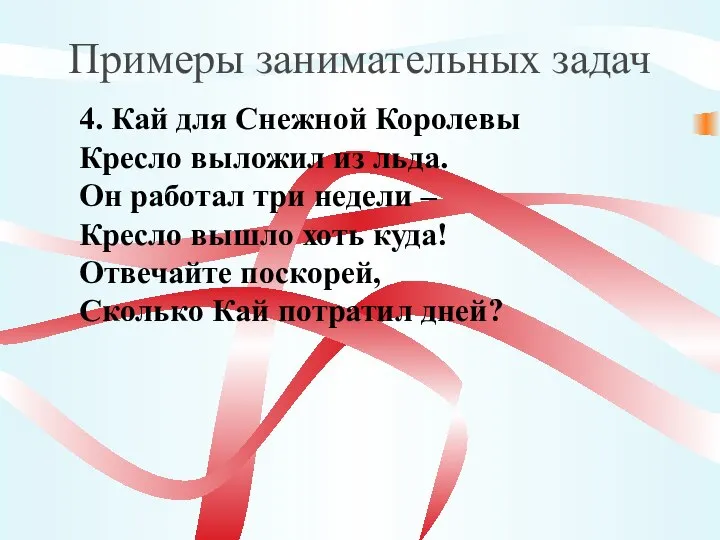 Примеры занимательных задач

4. Кай для Снежной Королевы
Кресло выложил из льда.
Он работал три недели –
Кресло вышло хоть куда!
Отвечайте поскорей,
Сколько Кай потратил дней?